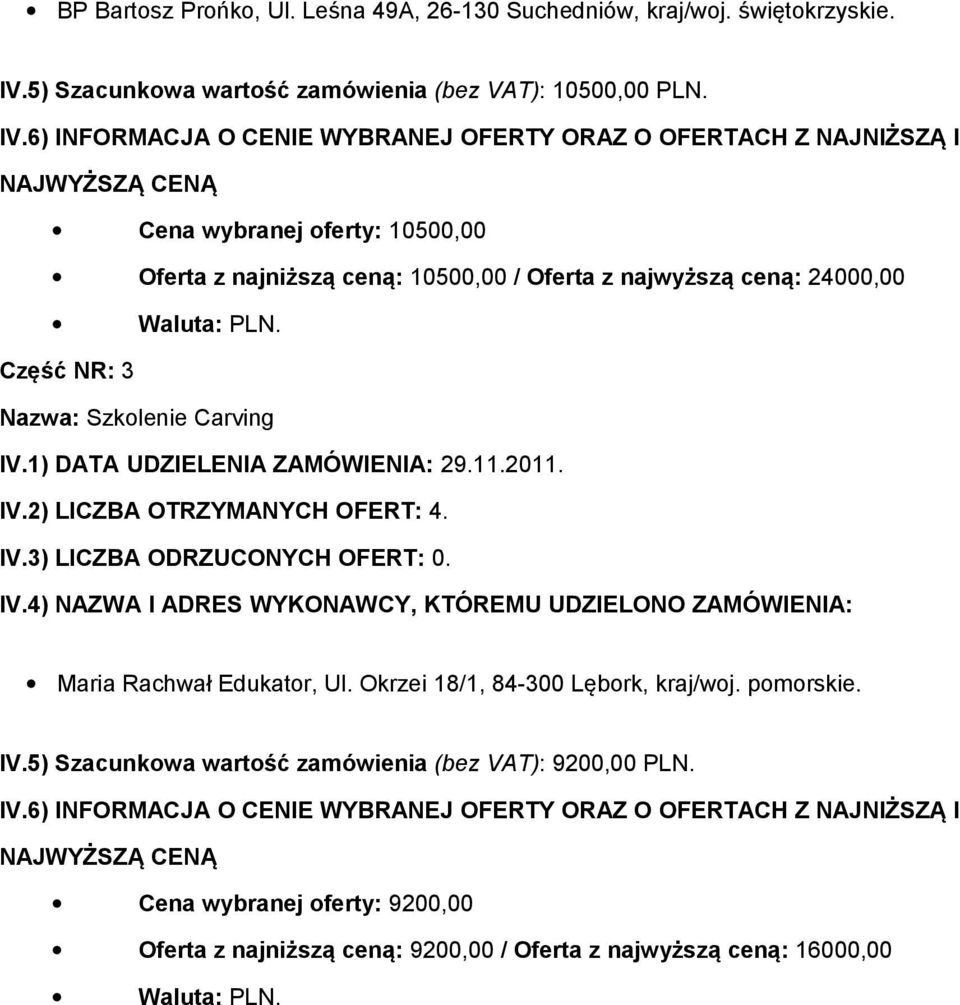 • BP Bartosz Prońko, Ul. Leśna 49A, 26-130 Suchedniów, kraj/woj. świętokrzyskie.

IV.5) Szacunkowa wartość zamówienia (bez VAT): 10500,00 PLN.

IV.6) INFORMACJA O CENIE WYBRANEJ OFERTY ORAZ O OFERTACH Z NAJNIŻSZĄ I NAJWYŻSZĄ CENĄ

• Cena wybranej oferty: 10500,00
• Oferta z najniższą ceną: 10500,00 / Oferta z najwyższą ceną: 24000,00
• Waluta: PLN.

Część NR: 3

Nazwa: Szkolenie Carving

IV.1) DATA UDZIELENIA ZAMÓWIENIA: 29.11.2011.

IV.2) LICZBA OTRZYMANYCH OFERT: 4.

IV.3) LICZBA ODRZUCONYCH OFERT: 0.

IV.4) NAZWA I ADRES WYKONAWCY, KTÓREMU UDZIELONO ZAMÓWIENIA:

• Maria Rachwał Edukator, Ul. Okrzei 18/1, 84-300 Lębork, kraj/woj. pomorskie.

IV.5) Szacunkowa wartość zamówienia (bez VAT): 9200,00 PLN.

IV.6) INFORMACJA O CENIE WYBRANEJ OFERTY ORAZ O OFERTACH Z NAJNIŻSZĄ I NAJWYŻSZĄ CENĄ

• Cena wybranej oferty: 9200,00
• Oferta z najniższą ceną: 9200,00 / Oferta z najwyższą ceną: 16000,00
• Waluta: PLN.